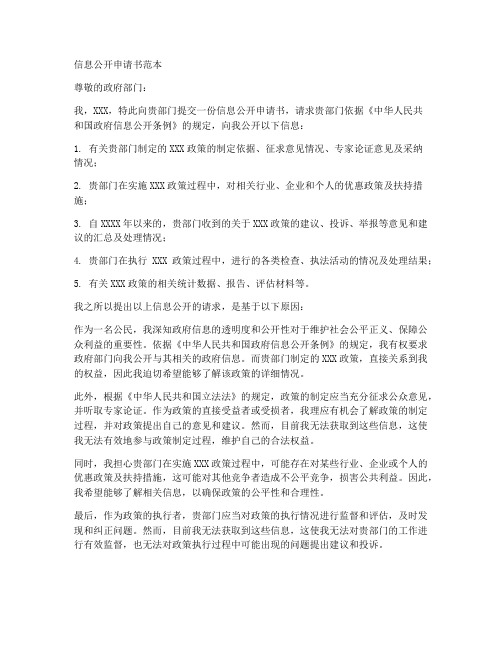 信息公开申请书范本

尊敬的政府部门：

我，XXX，特此向贵部门提交一份信息公开申请书，请求贵部门依据《中华人民共和国政府信息公开条例》的规定，向我公开以下信息：

1. 有关贵部门制定的XXX政策的制定依据、征求意见情况、专家论证意见及采纳情况；

2. 贵部门在实施XXX政策过程中，对相关行业、企业和个人的优惠政策及扶持措施；

3. 自XXXX年以来的，贵部门收到的关于XXX政策的建议、投诉、举报等意见和建议的汇总及处理情况；

4. 贵部门在执行 XXX 政策过程中，进行的各类检查、执法活动的情况及处理结果；

5. 有关XXX政策的相关统计数据、报告、评估材料等。

我之所以提出以上信息公开的请求，是基于以下原因：

作为一名公民，我深知政府信息的透明度和公开性对于维护社会公平正义、保障公众利益的重要性。依据《中华人民共和国政府信息公开条例》的规定，我有权要求政府部门向我公开与其相关的政府信息。而贵部门制定的XXX政策，直接关系到我的权益，因此我迫切希望能够了解该政策的详细情况。

此外，根据《中华人民共和国立法法》的规定，政策的制定应当充分征求公众意见，并听取专家论证。作为政策的直接受益者或受损者，我理应有机会了解政策的制定过程，并对政策提出自己的意见和建议。然而，目前我无法获取到这些信息，这使我无法有效地参与政策制定过程，维护自己的合法权益。

同时，我担心贵部门在实施XXX政策过程中，可能存在对某些行业、企业或个人的优惠政策及扶持措施，这可能对其他竞争者造成不公平竞争，损害公共利益。因此，我希望能够了解相关信息，以确保政策的公平性和合理性。

最后，作为政策的执行者，贵部门应当对政策的执行情况进行监督和评估，及时发现和纠正问题。然而，目前我无法获取到这些信息，这使我无法对贵部门的工作进行有效监督，也无法对政策执行过程中可能出现的问题提出建议和投诉。